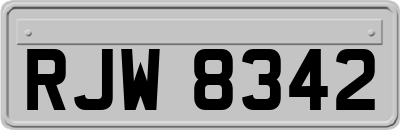 RJW 8342